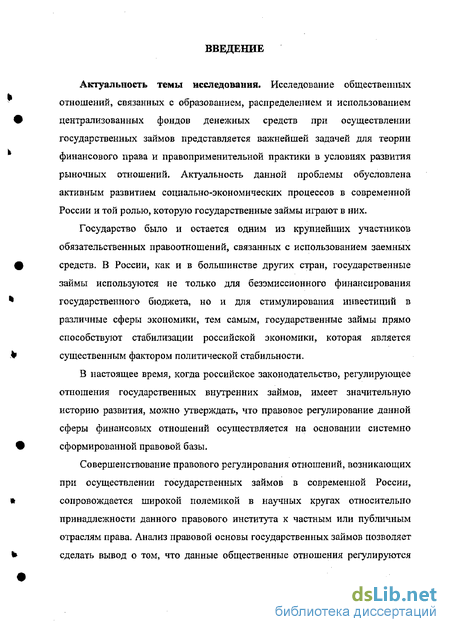 ВВЕДЕНИЕ

Актуальность темы исследования. Исследование общественных отношений, связанных с образованием, распределением и использованием централизованных фондов денежных средств при осуществлении государственных займов представляется важнейшей задачей для теории финансового права и правоприменительной практики в условиях развития рыночных отношений. Актуальность данной проблемы обусловлена активным развитием социально-экономических процессов в современной России и той ролью, которую государственные займы играют в них.

Государство было и остается одним из крупнейших участников обязательственных правоотношений, связанных с использованием заемных средств. В России, как и в большинстве других стран, государственные займы используются не только для безэмиссионного финансирования государственного бюджета, но и для стимулирования инвестиций в различные сферы экономики, тем самым, государственные займы прямо способствуют стабилизации российской экономики, которая является существенным фактором политической стабильности.

В настоящее время, когда российское законодательство, регулирующее отношения государственных внутренних займов, имеет значительную историю развития, можно утверждать, что правовое регулирование данной сферы финансовых отношений осуществляется на основании системно сформированной правовой базы.

Совершенствование правового регулирования отношений, возникающих при осуществлении государственных займов в современной России, сопровождается широкой полемикой в научных кругах относительно принадлежности данного правового института к частным или публичным отраслям права. Анализ правовой основы государственных займов позволяет сделать вывод о том, что данные общественные отношения регулируются

dsLib.net
библиотека диссертаций